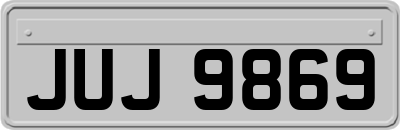 JUJ 9869